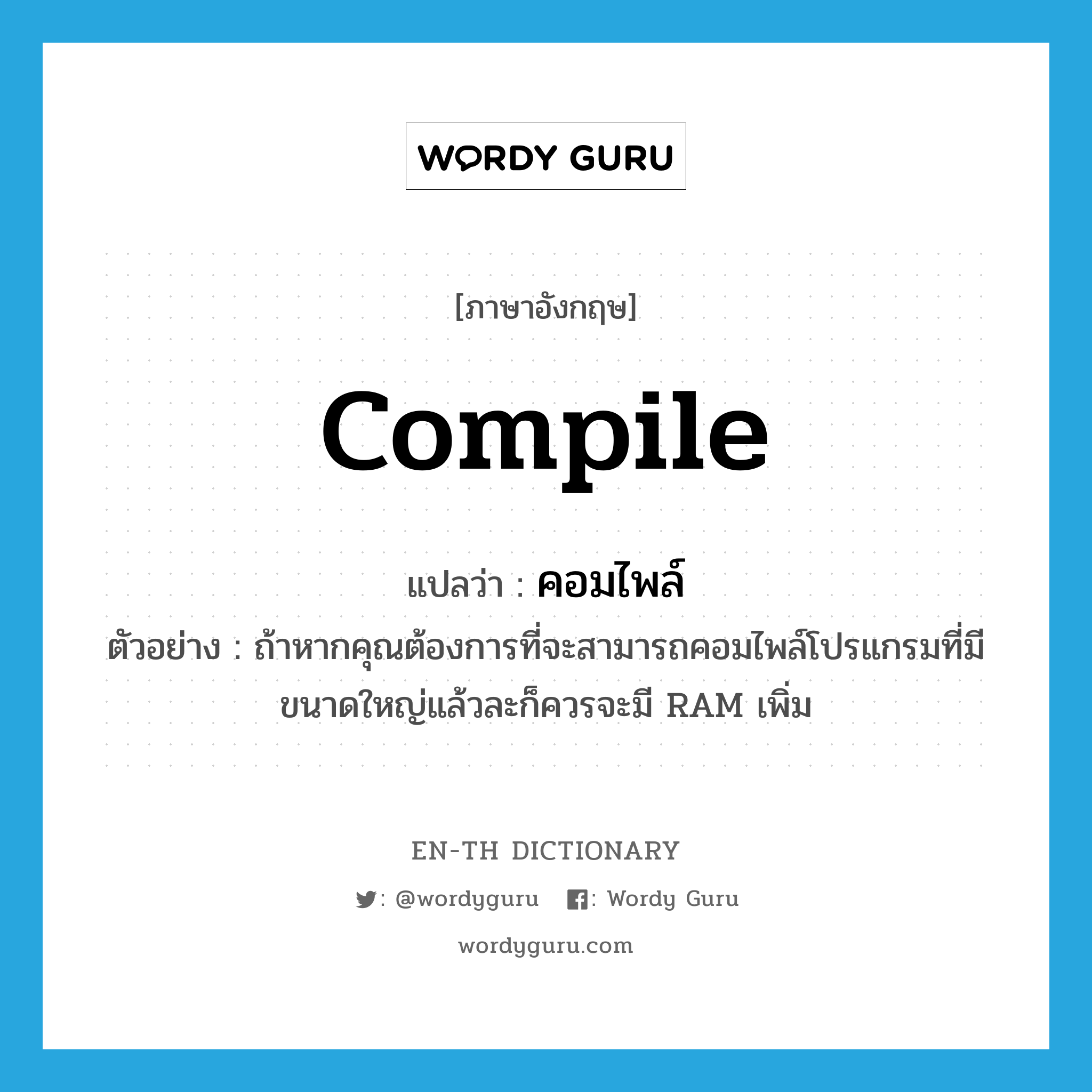 WORDY GURU

[ภาษาอังกฤษ]

compile

แปลว่า : คอมไพล์

ตัวอย่าง : ถ้าหากคุณต้องการที่จะสามารถคอมไพล์โปรแกรมที่มีขนาดใหญ่แล้วละก็ควรจะมี RAM เพิ่ม

EN-TH DICTIONARY

: @wordyguru : Wordy Guru

wordyguru.com